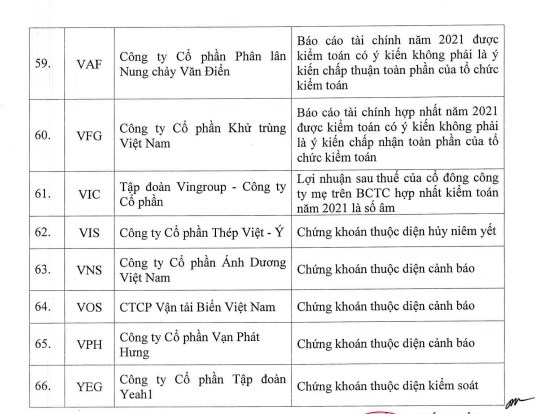 | 59. | VAF | Công ty Cổ phần Phân lân Nung chảy Văn Điển | Báo cáo tài chính năm 2021 được kiểm toán có ý kiến không phải là ý kiến chấp thuận toàn phần của tổ chức kiểm toán |
|---|---|---|---|
| 60. | VFG | Công ty Cổ phần Khử trùng Việt Nam | Báo cáo tài chính hợp nhất năm 2021 được kiểm toán có ý kiến không phải là ý kiến chấp nhận toàn phần của tổ chức kiểm toán |
| 61. | VIC | Tập đoàn Vingroup - Công ty Cổ phần | Lợi nhuận sau thuế của cổ đông công ty mẹ trên BCTC hợp nhất kiểm toán năm 2021 là số âm |
| 62. | VIS | Công ty Cổ phần Thép Việt - Ý | Chứng khoán thuộc diện hủy niêm yết |
| 63. | VNS | Công ty Cổ phần Ánh Dương Việt Nam | Chứng khoán thuộc diện cảnh báo |
| 64. | VOS | CTCP Vận tải Biển Việt Nam | Chứng khoán thuộc diện cảnh báo |
| 65. | VPH | Công ty Cổ phần Vạn Phát Hưng | Chứng khoán thuộc diện cảnh báo |
| 66. | YEG | Công ty Cổ phần Tập đoàn Yeah1 | Chứng khoán thuộc diện kiểm soát |